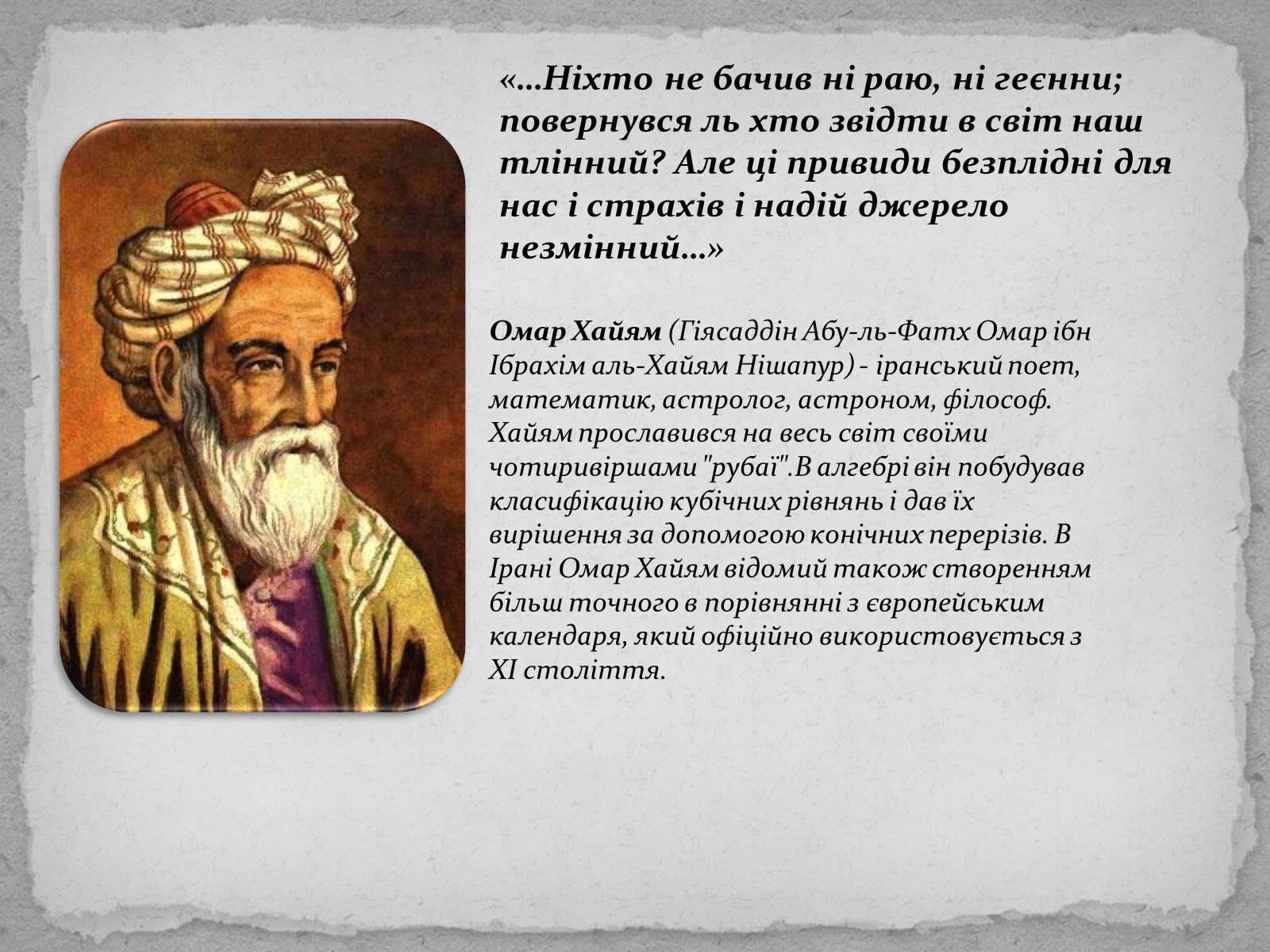 «…Ніхто не бачив ні раю, ні геєнни; повернувся ль хто звідти в світ наш тлінний? Але ці привиди безплідні для нас і страхів і надій джерело незмінний…»

Омар Хайям (Гіясаддін Абу-ль-Фатх Омар ібн Ібрахім аль-Хайям Нішапур) - іранський поет, математик, астролог, астроном, філософ. Хайям прославився на весь світ своїми чотиривіршами "рубаї".В алгебрі він побудував класифікацію кубічних рівнянь і дав їх вирішення за допомогою конічних перерізів. В Ірані Омар Хайям відомий також створенням більш точного в порівнянні з європейським календаря, який офіційно використовується з XI століття.